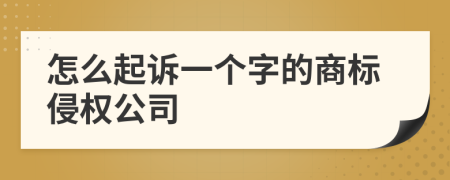 怎么起诉一个字的商标侵权公司